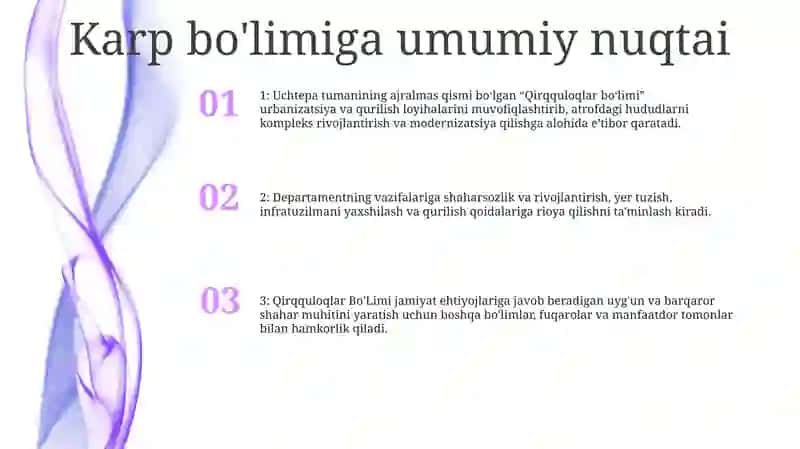 Karp bo'limiga umumiy nuqtai

01

1: Uchtepa tumanining ajralmas qismi bo'lgan "Qirqquloqlar bo'limi" urbanizatsiya va qurilish loyihalarini muvofiqlashtirib, atrofdagi hududlarni kompleks rivojlantirish va modernizatsiya qilishga alohida e'tibor qaratadi.

02

2: Departamentning vazifalariga shaharsozlik va rivojlantirish, yer tuzish, infratuzilmani yaxshilash va qurilish qoidalariga rioya qilishni ta'minlash kiradi.

03

3: Qirqquloqlar Bo'Limi jamiyat ehtiyojlariga javob beradigan uyg'un va barqaror shahar muhitini yaratish uchun boshqa bo'limlar, fuqarolar va manfaatdor tomonlar bilan hamkorlik qiladi.